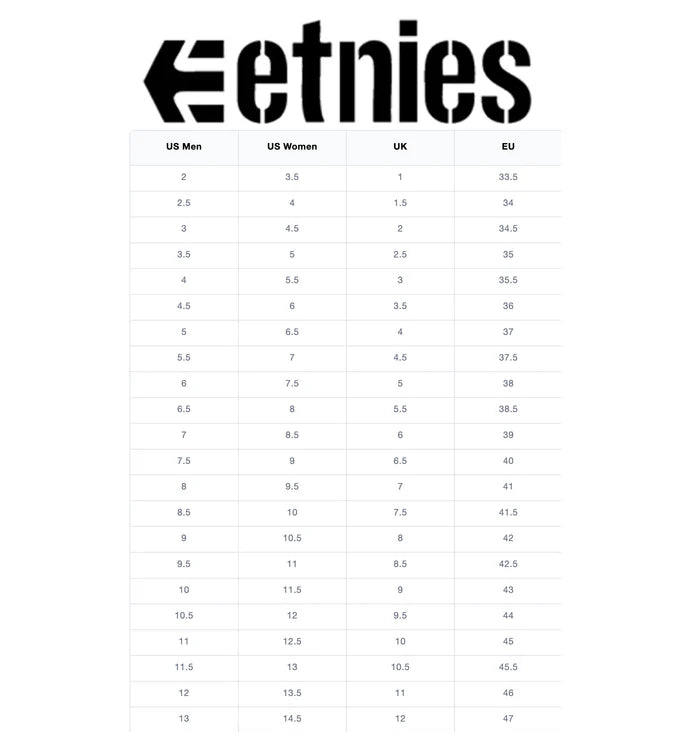 etnies

| US Men | US Women | UK | EU |
|---|---|---|---|
| 2 | 3.5 | 1 | 33.5 |
| 2.5 | 4 | 1.5 | 34 |
| 3 | 4.5 | 2 | 34.5 |
| 3.5 | 5 | 2.5 | 35 |
| 4 | 5.5 | 3 | 35.5 |
| 4.5 | 6 | 3.5 | 36 |
| 5 | 6.5 | 4 | 37 |
| 5.5 | 7 | 4.5 | 37.5 |
| 6 | 7.5 | 5 | 38 |
| 6.5 | 8 | 5.5 | 38.5 |
| 7 | 8.5 | 6 | 39 |
| 7.5 | 9 | 6.5 | 40 |
| 8 | 9.5 | 7 | 41 |
| 8.5 | 10 | 7.5 | 41.5 |
| 9 | 10.5 | 8 | 42 |
| 9.5 | 11 | 8.5 | 42.5 |
| 10 | 11.5 | 9 | 43 |
| 10.5 | 12 | 9.5 | 44 |
| 11 | 12.5 | 10 | 45 |
| 11.5 | 13 | 10.5 | 45.5 |
| 12 | 13.5 | 11 | 46 |
| 13 | 14.5 | 12 | 47 |